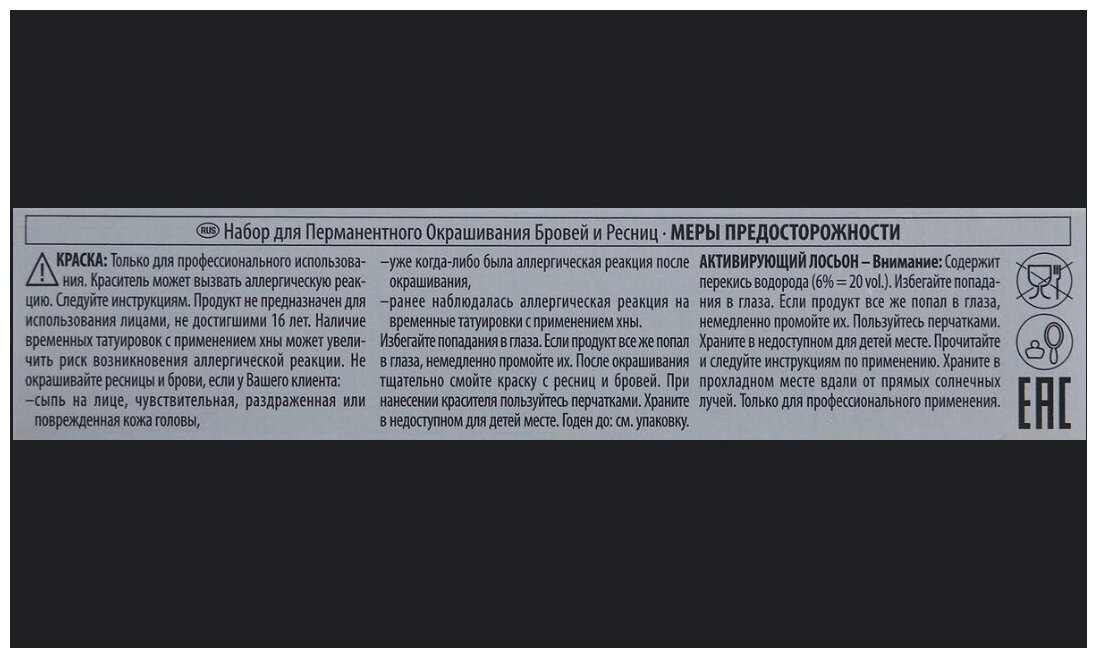 RUS Набор для Перманентного Окрашивания Бровей и Ресниц · МЕРЫ ПРЕДОСТОРОЖНОСТИ

КРАСКА: Только для профессионального использования. Краситель может вызвать аллергическую реакцию. Следуйте инструкциям. Продукт не предназначен для использования лицами, не достигшими 16 лет. Наличие временных татуировок с применением хны может увеличить риск возникновения аллергической реакции. Не окрашивайте ресницы и брови, если у Вашего клиента:
–сыпь на лице, чувствительная, раздраженная или поврежденная кожа головы,
–уже когда-либо была аллергическая реакция после окрашивания,
–ранее наблюдалась аллергическая реакция на временные татуировки с применением хны.
Избегайте попадания в глаза. Если продукт все же попал в глаза, немедленно промойте их. После окрашивания тщательно смойте краску с ресниц и бровей. При нанесении красителя пользуйтесь перчатками. Храните в недоступном для детей месте. Годен до: см. упаковку.

АКТИВИРУЮЩИЙ ЛОСЬОН – Внимание: Содержит перекись водорода (6% = 20 vol.). Избегайте попадания в глаза. Если продукт все же попал в глаза, немедленно промойте их. Пользуйтесь перчатками. Храните в недоступном для детей месте. Прочитайте и следуйте инструкциям по применению. Храните в прохладном месте вдали от прямых солнечных лучей. Только для профессионального применения.

EAC